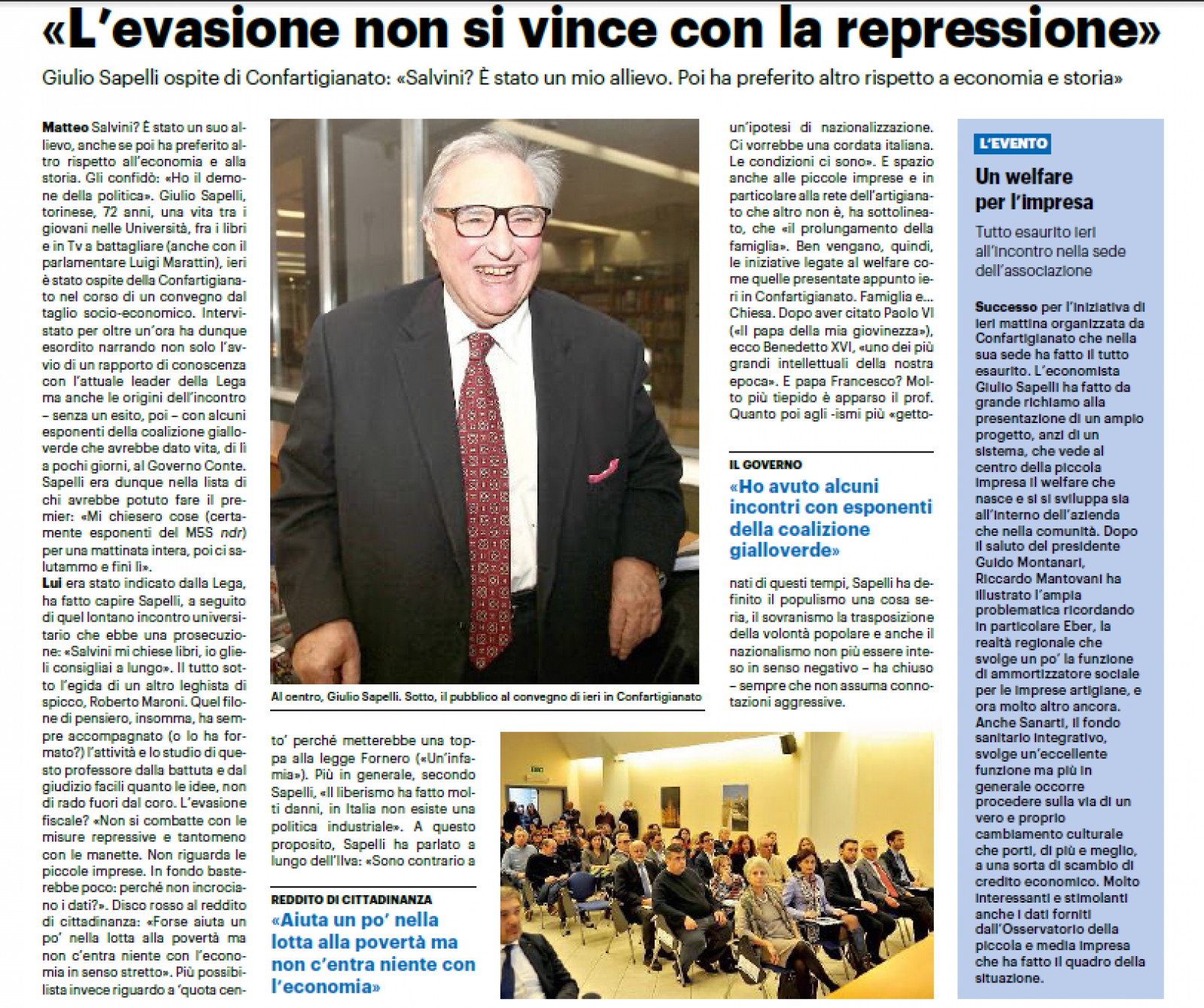 «L'evasione non si vince con la repressione»

Giulio Sapelli ospite di Confartigianato: «Salvini? È stato un mio allievo. Poi ha preferito altro rispetto a economia e storia»

Matteo Salvini? È stato un suo allievo, anche se poi ha preferito altro rispetto all'economia e alla storia. Gli confidò: «Ho il demone della politica». Giulio Sapelli, torinese, 72 anni, una vita tra i giovani nelle Università, fra i libri e in Tv a battagliare (anche con il parlamentare Luigi Marattin), ieri è stato ospite della Confartigianato nel corso di un convegno dal taglio socio-economico. Intervistato per oltre un'ora ha dunque esordito narrando non solo l'avvio di un rapporto di conoscenza con l'attuale leader della Lega ma anche le origini dell'incontro – senza un esito, poi – con alcuni esponenti della coalizione gialloverde che avrebbe dato vita, di lì a pochi giorni, al Governo Conte. Sapelli era dunque nella lista di chi avrebbe potuto fare il premier: «Mi chiesero cose (certamente esponenti del M5S ndr) per una mattinata intera, poi ci salutammo e finì lì».
Lui era stato indicato dalla Lega, ha fatto capire Sapelli, a seguito di quel lontano incontro universitario che ebbe una prosecuzione: «Salvini mi chiese libri, io glieli consigliai a lungo». Il tutto sotto l'egida di un altro leghista di spicco, Roberto Maroni. Quel filone di pensiero, insomma, ha sempre accompagnato (o lo ha formato?) l'attività e lo studio di questo professore dalla battuta e dal giudizio facili quanto le idee, non di rado fuori dal coro. L'evasione fiscale? «Non si combatte con le misure repressive e tantomeno con le manette. Non riguarda le piccole imprese. In fondo basterebbe poco: perché non incrociano i dati?». Disco rosso al reddito di cittadinanza: «Forse aiuta un po' nella lotta alla povertà ma non c'entra niente con l'economia in senso stretto». Più possibilista invece riguardo a 'quota cento' perché metterebbe una toppa alla legge Fornero («Un'infamia»). Più in generale, secondo Sapelli, «Il liberismo ha fatto molti danni, in Italia non esiste una politica industriale». A questo proposito, Sapelli ha parlato a lungo dell'Ilva: «Sono contrario a un'ipotesi di nazionalizzazione. Ci vorrebbe una cordata italiana. Le condizioni ci sono». E spazio anche alle piccole imprese e in particolare alla rete dell'artigianato che altro non è, ha sottolineato, che «il prolungamento della famiglia». Ben vengano, quindi, le iniziative legate al welfare come quelle presentate appunto ieri in Confartigianato. Famiglia e... Chiesa. Dopo aver citato Paolo VI («Il papa della mia giovinezza»), ecco Benedetto XVI, «uno dei più grandi intellettuali della nostra epoca». E papa Francesco? Molto più tiepido è apparso il prof. Quanto poi agli -ismi più «gettonati di questi tempi, Sapelli ha definito il populismo una cosa seria, il sovranismo la trasposizione della volontà popolare e anche il nazionalismo non più essere inteso in senso negativo – ha chiuso – sempre che non assuma connotazioni aggressive.

Al centro, Giulio Sapelli. Sotto, il pubblico al convegno di ieri in Confartigianato

REDDITO DI CITTADINANZA
«Aiuta un po' nella lotta alla povertà ma non c'entra niente con l'economia»

IL GOVERNO
«Ho avuto alcuni incontri con esponenti della coalizione gialloverde»

L'EVENTO
Un welfare per l'impresa
Tutto esaurito ieri all'incontro nella sede dell'associazione

Successo per l'iniziativa di ieri mattina organizzata da Confartigianato che nella sua sede ha fatto il tutto esaurito. L'economista Giulio Sapelli ha fatto da grande richiamo alla presentazione di un ampio progetto, anzi di un sistema, che vede al centro della piccola impresa il welfare che nasce e si si sviluppa sia all'interno dell'azienda che nella comunità. Dopo il saluto del presidente Guido Montanari, Riccardo Mantovani ha illustrato l'ampia problematica ricordando in particolare Eber, la realtà regionale che svolge un po' la funzione di ammortizzatore sociale per le imprese artigiane, e ora molto altro ancora. Anche Sanarti, il fondo sanitario integrativo, svolge un'eccellente funzione ma più in generale occorre procedere sulla via di un vero e proprio cambiamento culturale che porti, di più e meglio, a una sorta di scambio di credito economico. Molto interessanti e stimolanti anche i dati forniti dall'Osservatorio della piccola e media impresa che ha fatto il quadro della situazione.